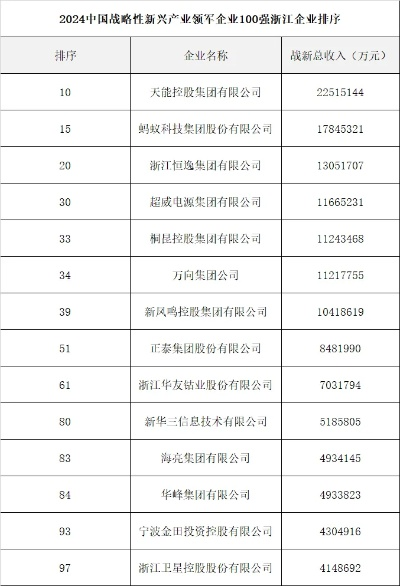 2024中国战略性新兴产业领军企业100强浙江企业排序

| 排序 | 企业名称 | 战新总收入（万元） |
|---|---|---|
| 10 | 天能控股集团有限公司 | 22515144 |
| 15 | 蚂蚁科技集团股份有限公司 | 17845321 |
| 20 | 浙江恒逸集团有限公司 | 13051707 |
| 30 | 超威电源集团有限公司 | 11665231 |
| 33 | 桐昆控股集团有限公司 | 11243468 |
| 34 | 万向集团公司 | 11217755 |
| 39 | 新凤鸣控股集团有限公司 | 10418619 |
| 51 | 正泰集团股份有限公司 | 8481990 |
| 61 | 浙江华友钴业股份有限公司 | 7031794 |
| 80 | 新华三信息技术有限公司 | 5185805 |
| 83 | 海亮集团有限公司 | 4934145 |
| 84 | 华峰集团有限公司 | 4933823 |
| 93 | 宁波金田投资控股有限公司 | 4304916 |
| 97 | 浙江卫星控股股份有限公司 | 4148692 |